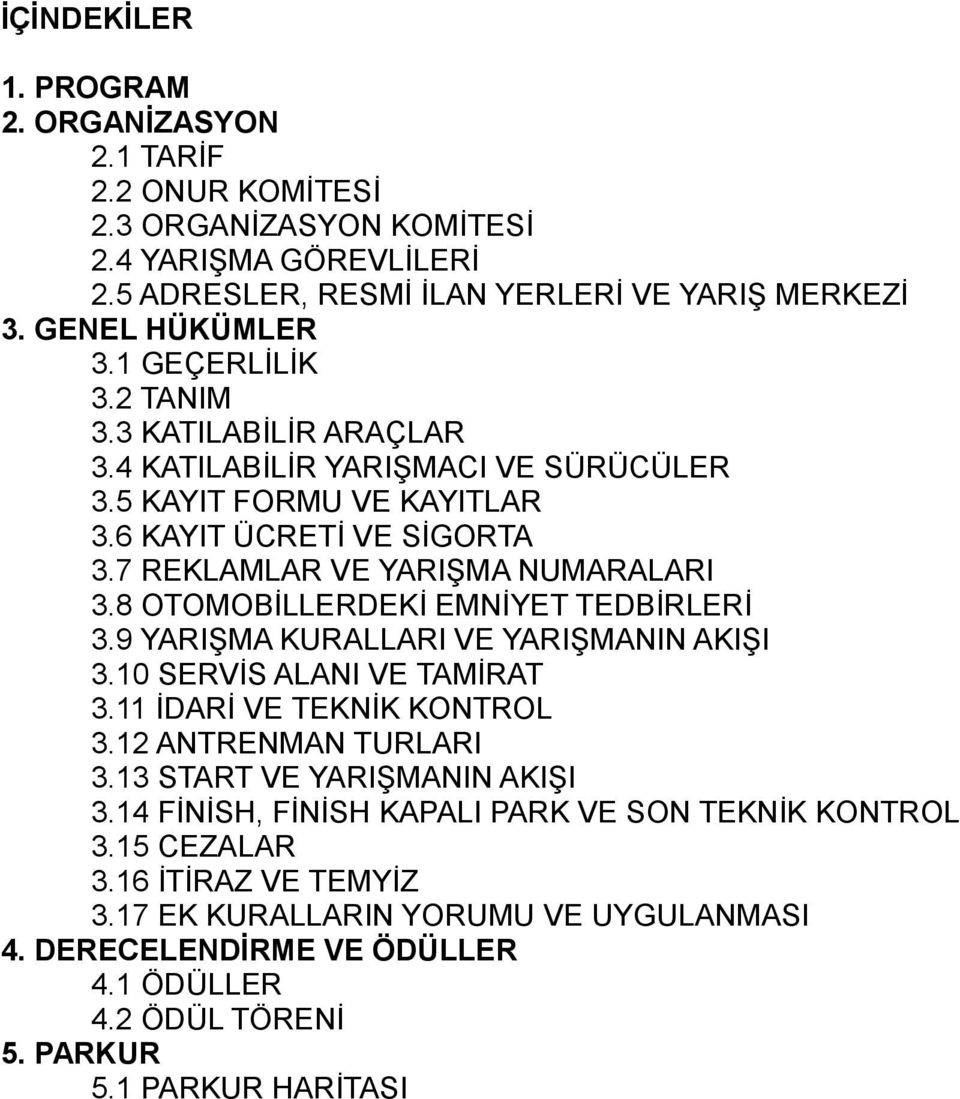 İÇİNDEKİLER

1. PROGRAM
2. ORGANİZASYON
2.1 TARİF
2.2 ONUR KOMİTESİ
2.3 ORGANİZASYON KOMİTESİ
2.4 YARIŞMA GÖREVLİLERİ
2.5 ADRESLER, RESMİ İLAN YERLERİ VE YARIŞ MERKEZİ
3. GENEL HÜKÜMLER
3.1 GEÇERLİLİK
3.2 TANIM
3.3 KATILABİLİR ARAÇLAR
3.4 KATILABİLİR YARIŞMACI VE SÜRÜCÜLER
3.5 KAYIT FORMU VE KAYITLAR
3.6 KAYIT ÜCRETİ VE SİGORTA
3.7 REKLAMLAR VE YARIŞMA NUMARALARI
3.8 OTOMOBİLLERDEKİ EMNİYET TEDBİRLERİ
3.9 YARIŞMA KURALLARI VE YARIŞMANIN AKIŞI
3.10 SERVİS ALANI VE TAMİRAT
3.11 İDARİ VE TEKNİK KONTROL
3.12 ANTRENMAN TURLARI
3.13 START VE YARIŞMANIN AKIŞI
3.14 FİNİSH, FİNİSH KAPALI PARK VE SON TEKNİK KONTROL
3.15 CEZALAR
3.16 İTİRAZ VE TEMYİZ
3.17 EK KURALLARIN YORUMU VE UYGULANMASI
4. DERECELENDİRME VE ÖDÜLLER
4.1 ÖDÜLLER
4.2 ÖDÜL TÖRENİ
5. PARKUR
5.1 PARKUR HARİTASI